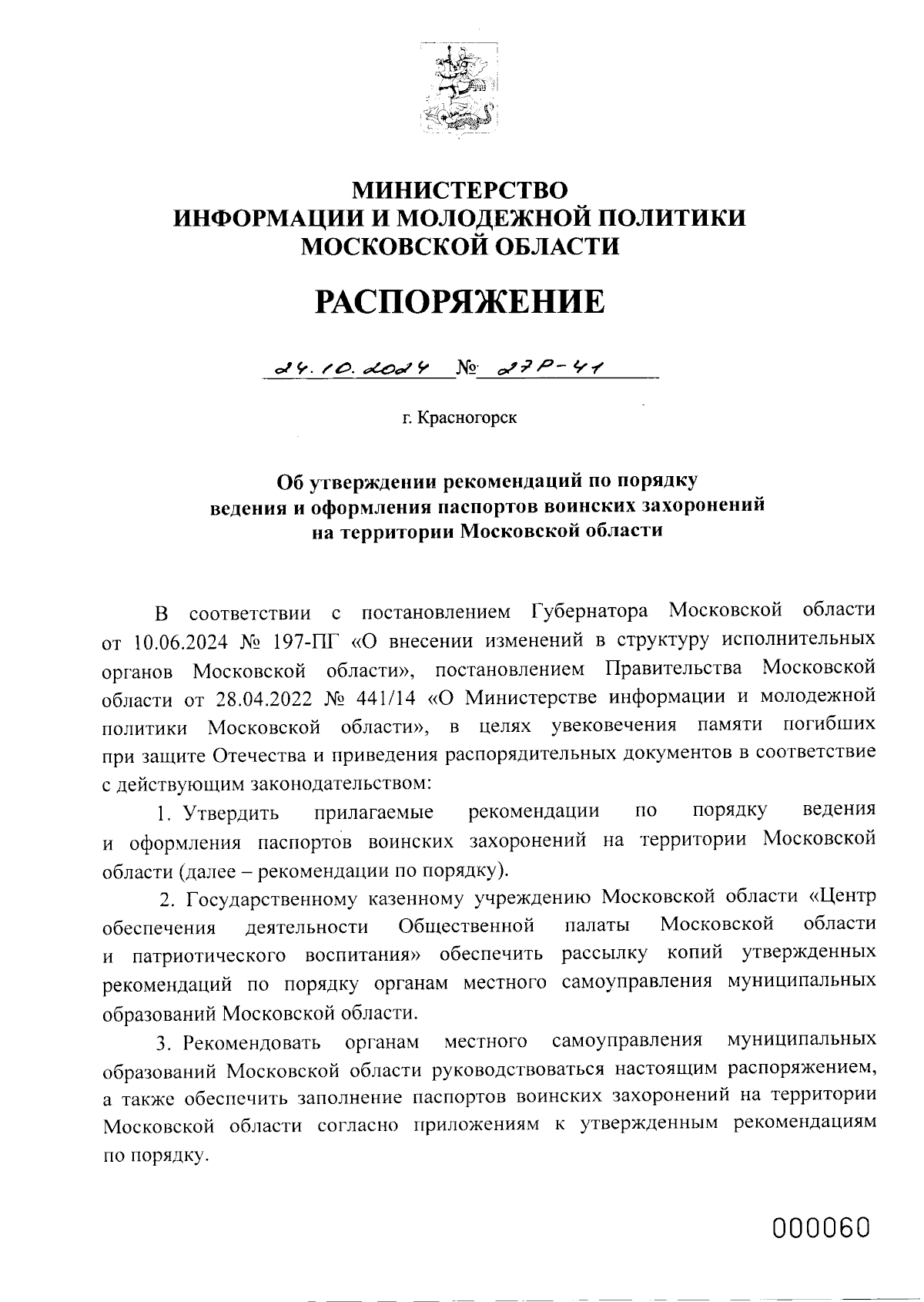 МИНИСТЕРСТВО
ИНФОРМАЦИИ И МОЛОДЕЖНОЙ ПОЛИТИКИ
МОСКОВСКОЙ ОБЛАСТИ

РАСПОРЯЖЕНИЕ

24.10.2024 № 27Р-41

г. Красногорск

Об утверждении рекомендаций по порядку ведения и оформления паспортов воинских захоронений на территории Московской области

В соответствии с постановлением Губернатора Московской области от 10.06.2024 № 197-ПГ «О внесении изменений в структуру исполнительных органов Московской области», постановлением Правительства Московской области от 28.04.2022 № 441/14 «О Министерстве информации и молодежной политики Московской области», в целях увековечения памяти погибших при защите Отечества и приведения распорядительных документов в соответствие с действующим законодательством:

1. Утвердить прилагаемые рекомендации по порядку ведения и оформления паспортов воинских захоронений на территории Московской области (далее – рекомендации по порядку).

2. Государственному казенному учреждению Московской области «Центр обеспечения деятельности Общественной палаты Московской области и патриотического воспитания» обеспечить рассылку копий утвержденных рекомендаций по порядку органам местного самоуправления муниципальных образований Московской области.

3. Рекомендовать органам местного самоуправления муниципальных образований Московской области руководствоваться настоящим распоряжением, а также обеспечить заполнение паспортов воинских захоронений на территории Московской области согласно приложениям к утвержденным рекомендациям по порядку.

000060